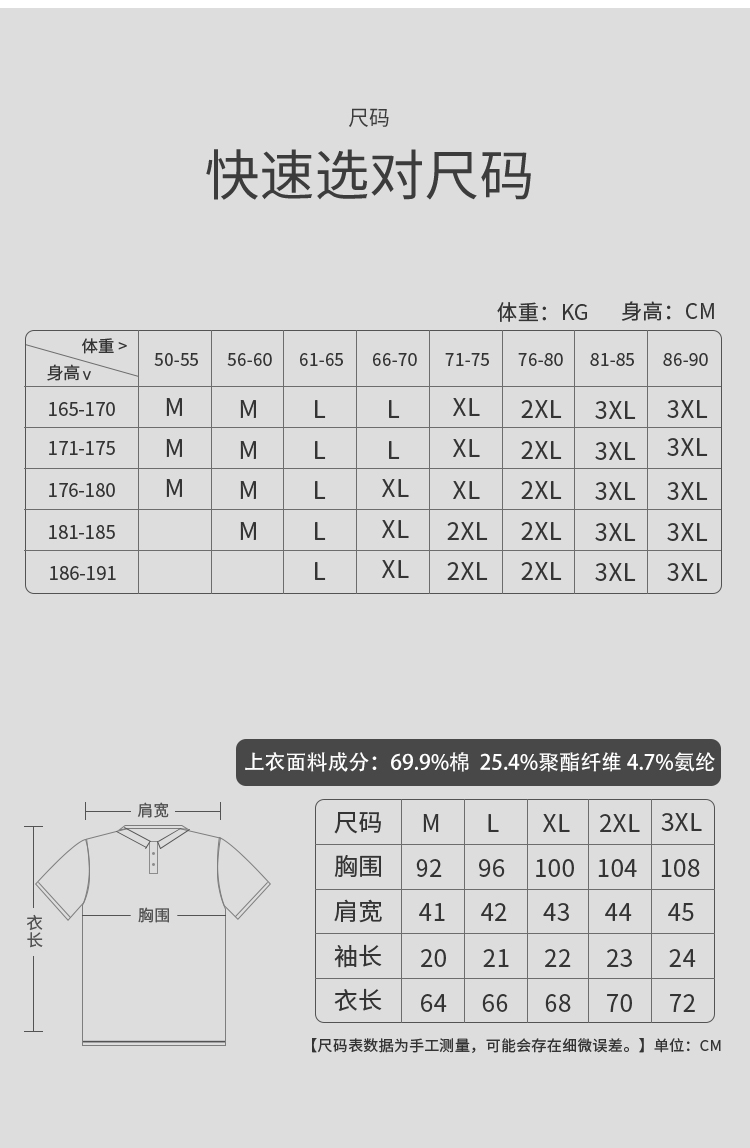 尺码

快速选对尺码

体重：KG　身高：CM

| 体重 > 身高 v | 50-55 | 56-60 | 61-65 | 66-70 | 71-75 | 76-80 | 81-85 | 86-90 |
|---|---|---|---|---|---|---|---|---|
| 165-170 | M | M | L | L | XL | 2XL | 3XL | 3XL |
| 171-175 | M | M | L | L | XL | 2XL | 3XL | 3XL |
| 176-180 | M | M | L | XL | XL | 2XL | 3XL | 3XL |
| 181-185 | | M | L | XL | 2XL | 2XL | 3XL | 3XL |
| 186-191 | | | L | XL | 2XL | 2XL | 3XL | 3XL |

上衣面料成分：69.9%棉 25.4%聚酯纤维 4.7%氨纶

肩宽
胸围
衣长

| 尺码 | M | L | XL | 2XL | 3XL |
|---|---|---|---|---|---|
| 胸围 | 92 | 96 | 100 | 104 | 108 |
| 肩宽 | 41 | 42 | 43 | 44 | 45 |
| 袖长 | 20 | 21 | 22 | 23 | 24 |
| 衣长 | 64 | 66 | 68 | 70 | 72 |

【尺码表数据为手工测量，可能会存在细微误差。】单位：CM